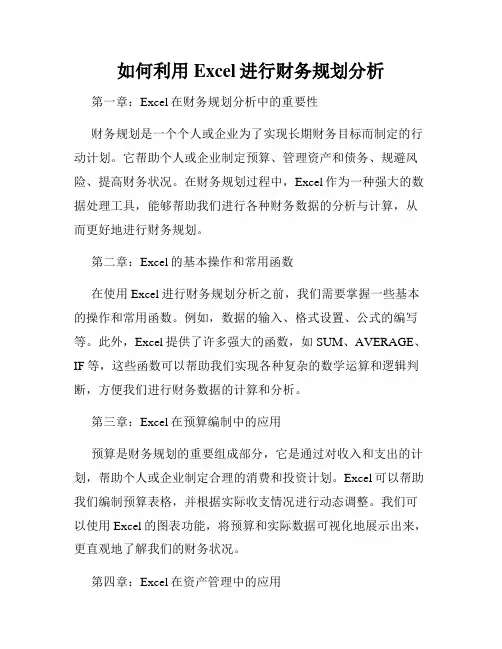 如何利用 Excel 进行财务规划分析

第一章：Excel 在财务规划分析中的重要性

财务规划是一个个人或企业为了实现长期财务目标而制定的行动计划。它帮助个人或企业制定预算、管理资产和债务、规避风险、提高财务状况。在财务规划过程中，Excel 作为一种强大的数据处理工具，能够帮助我们进行各种财务数据的分析与计算，从而更好地进行财务规划。

第二章：Excel 的基本操作和常用函数

在使用 Excel 进行财务规划分析之前，我们需要掌握一些基本的操作和常用函数。例如，数据的输入、格式设置、公式的编写等。此外，Excel 提供了许多强大的函数，如 SUM、AVERAGE、IF 等，这些函数可以帮助我们实现各种复杂的数学运算和逻辑判断，方便我们进行财务数据的计算和分析。

第三章：Excel 在预算编制中的应用

预算是财务规划的重要组成部分，它是通过对收入和支出的计划，帮助个人或企业制定合理的消费和投资计划。Excel 可以帮助我们编制预算表格，并根据实际收支情况进行动态调整。我们可以使用 Excel 的图表功能，将预算和实际数据可视化地展示出来，更直观地了解我们的财务状况。

第四章：Excel 在资产管理中的应用